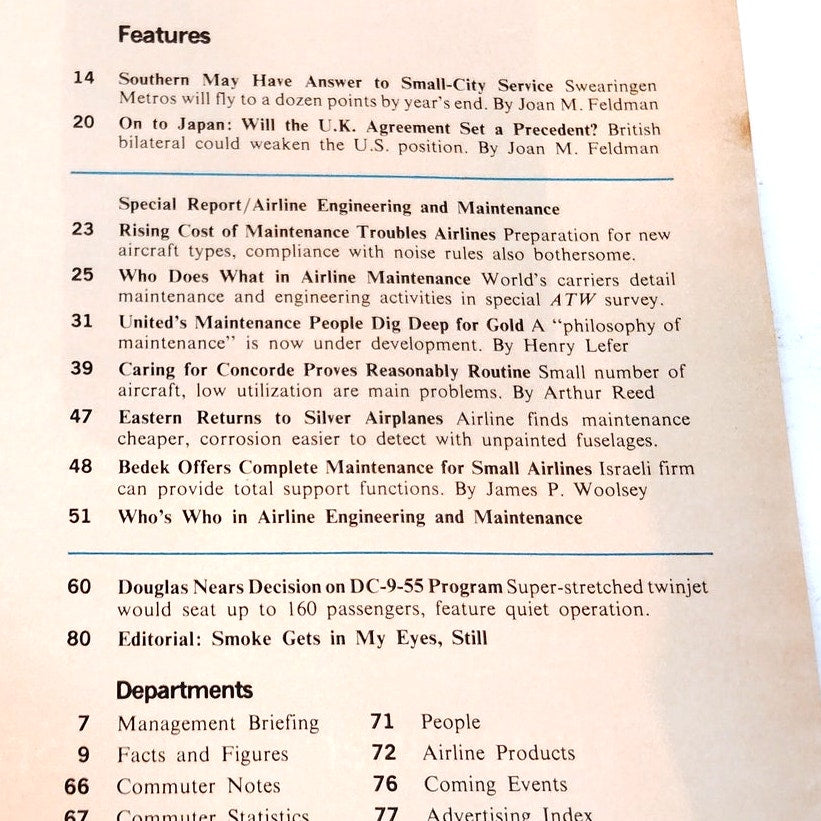 Features

14 Southern May Have Answer to Small-City Service Swearingen Metros will fly to a dozen points by year's end. By Joan M. Feldman

20 On to Japan: Will the U.K. Agreement Set a Precedent? British bilateral could weaken the U.S. position. By Joan M. Feldman

Special Report/Airline Engineering and Maintenance

23 Rising Cost of Maintenance Troubles Airlines Preparation for new aircraft types, compliance with noise rules also bothersome.

25 Who Does What in Airline Maintenance World's carriers detail maintenance and engineering activities in special ATW survey.

31 United's Maintenance People Dig Deep for Gold A "philosophy of maintenance" is now under development. By Henry Lefer

39 Caring for Concorde Proves Reasonably Routine Small number of aircraft, low utilization are main problems. By Arthur Reed

47 Eastern Returns to Silver Airplanes Airline finds maintenance cheaper, corrosion easier to detect with unpainted fuselages.

48 Bedek Offers Complete Maintenance for Small Airlines Israeli firm can provide total support functions. By James P. Woolsey

51 Who's Who in Airline Engineering and Maintenance

60 Douglas Nears Decision on DC-9-55 Program Super-stretched twinjet would seat up to 160 passengers, feature quiet operation.

80 Editorial: Smoke Gets in My Eyes, Still

Departments

7 Management Briefing
9 Facts and Figures
66 Commuter Notes
67 Commuter Statistics

71 People
72 Airline Products
76 Coming Events
77 Advertising Index